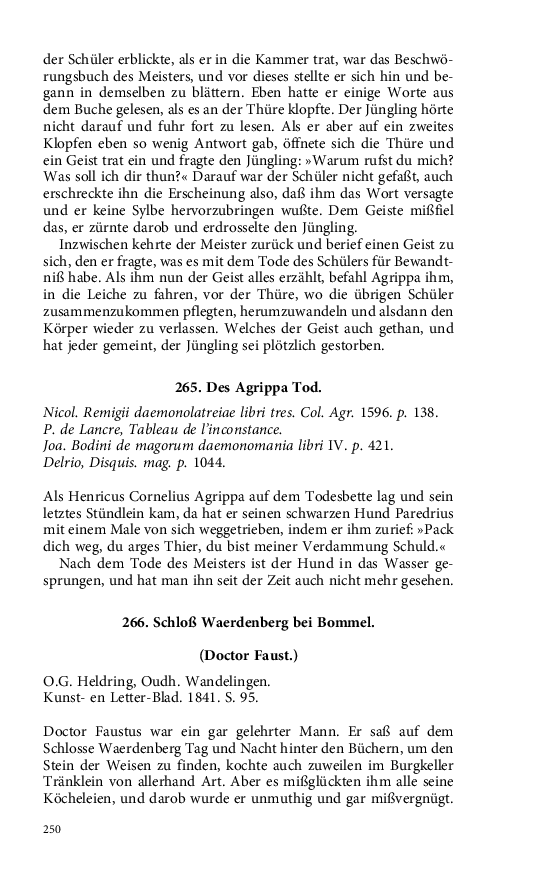 der Schüler erblickte, als er in die Kammer trat, war das Beschwörungsbuch des Meisters, und vor dieses stellte er sich hin und begann in demselben zu blättern. Eben hatte er einige Worte aus dem Buche gelesen, als es an der Thüre klopfte. Der Jüngling hörte nicht darauf und fuhr fort zu lesen. Als er aber auf ein zweites Klopfen eben so wenig Antwort gab, öffnete sich die Thüre und ein Geist trat ein und fragte den Jüngling: »Warum rufst du mich? Was soll ich dir thun?« Darauf war der Schüler nicht gefaßt, auch erschreckte ihn die Erscheinung also, daß ihm das Wort versagte und er keine Sylbe hervorzubringen wußte. Dem Geiste mißfiel das, er zürnte darob und erdrosselte den Jüngling.

Inzwischen kehrte der Meister zurück und berief einen Geist zu sich, den er fragte, was es mit dem Tode des Schülers für Bewandtniß habe. Als ihm nun der Geist alles erzählt, befahl Agrippa ihm, in die Leiche zu fahren, vor der Thüre, wo die übrigen Schüler zusammenzukommen pflegten, herumzuwandeln und alsdann den Körper wieder zu verlassen. Welches der Geist auch gethan, und hat jeder gemeint, der Jüngling sei plötzlich gestorben.

265. Des Agrippa Tod.

Nicol. Remigii daemonolatreiae libri tres. Col. Agr. 1596. p. 138.
P. de Lancre, Tableau de l'inconstance.
Joa. Bodini de magorum daemonomania libri IV. p. 421.
Delrio, Disquis. mag. p. 1044.

Als Henricus Cornelius Agrippa auf dem Todesbette lag und sein letztes Stündlein kam, da hat er seinen schwarzen Hund Paredrius mit einem Male von sich weggetrieben, indem er ihm zurief: »Pack dich weg, du arges Thier, du bist meiner Verdammung Schuld.«

Nach dem Tode des Meisters ist der Hund in das Wasser gesprungen, und hat man ihn seit der Zeit auch nicht mehr gesehen.

266. Schloß Waerdenberg bei Bommel.

(Doctor Faust.)

O.G. Heldring, Oudh. Wandelingen.
Kunst- en Letter-Blad. 1841. S. 95.

Doctor Faustus war ein gar gelehrter Mann. Er saß auf dem Schlosse Waerdenberg Tag und Nacht hinter den Büchern, um den Stein der Weisen zu finden, kochte auch zuweilen im Burgkeller Tränklein von allerhand Art. Aber es mißglückten ihm alle seine Köcheleien, und darob wurde er unmuthig und gar mißvergnügt.

250